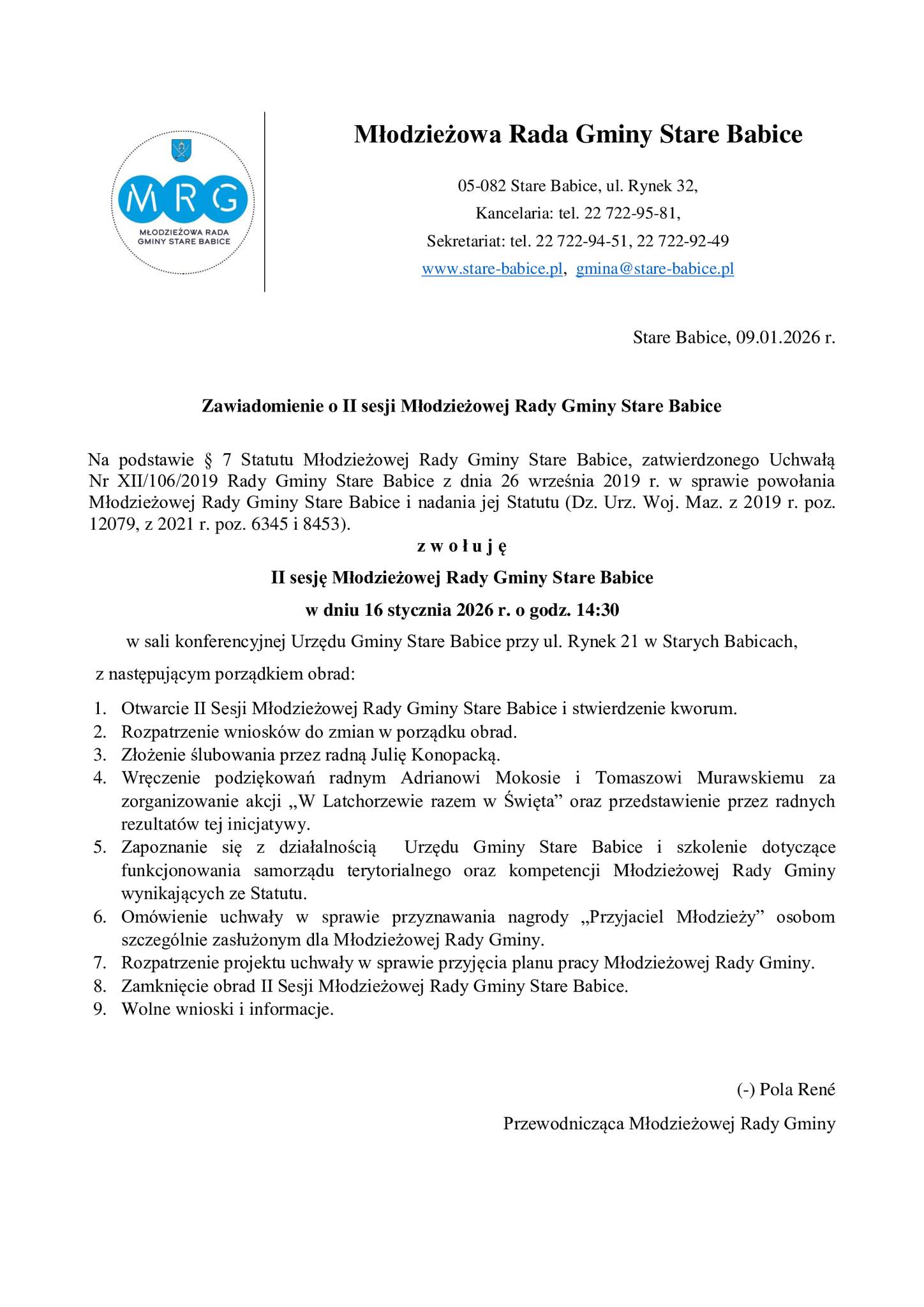 MRG
MŁODZIEŻOWA RADA GMINY STARE BABICE

Młodzieżowa Rada Gminy Stare Babice

05-082 Stare Babice, ul. Rynek 32,
Kancelaria: tel. 22 722-95-81,
Sekretariat: tel. 22 722-94-51, 22 722-92-49
www.stare-babice.pl, gmina@stare-babice.pl

Stare Babice, 09.01.2026 r.

Zawiadomienie o II sesji Młodzieżowej Rady Gminy Stare Babice

Na podstawie § 7 Statutu Młodzieżowej Rady Gminy Stare Babice, zatwierdzonego Uchwałą Nr XII/106/2019 Rady Gminy Stare Babice z dnia 26 września 2019 r. w sprawie powołania Młodzieżowej Rady Gminy Stare Babice i nadania jej Statutu (Dz. Urz. Woj. Maz. z 2019 r. poz. 12079, z 2021 r. poz. 6345 i 8453).

z w o ł u j ę

II sesję Młodzieżowej Rady Gminy Stare Babice

w dniu 16 stycznia 2026 r. o godz. 14:30

w sali konferencyjnej Urzędu Gminy Stare Babice przy ul. Rynek 21 w Starych Babicach,

z następującym porządkiem obrad:

1. Otwarcie II Sesji Młodzieżowej Rady Gminy Stare Babice i stwierdzenie kworum.
2. Rozpatrzenie wniosków do zmian w porządku obrad.
3. Złożenie ślubowania przez radną Julię Konopacką.
4. Wręczenie podziękowań radnym Adrianowi Mokosie i Tomaszowi Murawskiemu za zorganizowanie akcji „W Latchorzewie razem w Święta” oraz przedstawienie przez radnych rezultatów tej inicjatywy.
5. Zapoznanie się z działalnością Urzędu Gminy Stare Babice i szkolenie dotyczące funkcjonowania samorządu terytorialnego oraz kompetencji Młodzieżowej Rady Gminy wynikających ze Statutu.
6. Omówienie uchwały w sprawie przyznawania nagrody „Przyjaciel Młodzieży” osobom szczególnie zasłużonym dla Młodzieżowej Rady Gminy.
7. Rozpatrzenie projektu uchwały w sprawie przyjęcia planu pracy Młodzieżowej Rady Gminy.
8. Zamknięcie obrad II Sesji Młodzieżowej Rady Gminy Stare Babice.
9. Wolne wnioski i informacje.

(-) Pola René

Przewodnicząca Młodzieżowej Rady Gminy